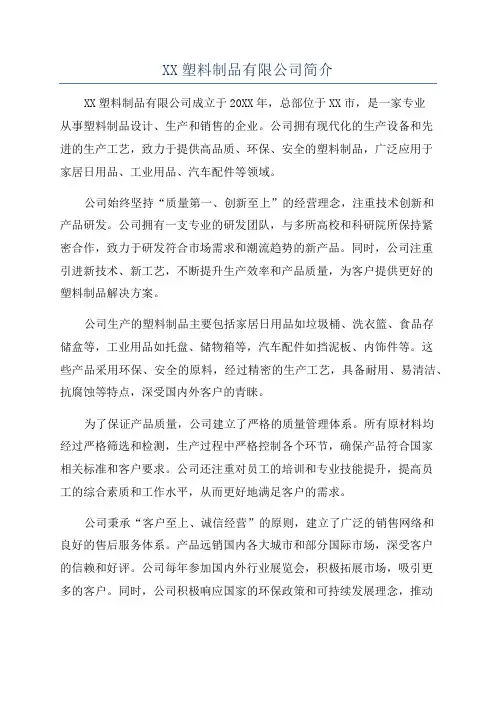 XX 塑料制品有限公司简介

XX 塑料制品有限公司成立于 20XX 年，总部位于 XX 市，是一家专业从事塑料制品设计、生产和销售的企业。公司拥有现代化的生产设备和先进的生产工艺，致力于提供高品质、环保、安全的塑料制品，广泛应用于家居日用品、工业用品、汽车配件等领域。

公司始终坚持“质量第一、创新至上”的经营理念，注重技术创新和产品研发。公司拥有一支专业的研发团队，与多所高校和科研院所保持紧密合作，致力于研发符合市场需求和潮流趋势的新产品。同时，公司注重引进新技术、新工艺，不断提升生产效率和产品质量，为客户提供更好的塑料制品解决方案。

公司生产的塑料制品主要包括家居日用品如垃圾桶、洗衣篮、食品存储盒等，工业用品如托盘、储物箱等，汽车配件如挡泥板、内饰件等。这些产品采用环保、安全的原料，经过精密的生产工艺，具备耐用、易清洁、抗腐蚀等特点，深受国内外客户的青睐。

为了保证产品质量，公司建立了严格的质量管理体系。所有原材料均经过严格筛选和检测，生产过程中严格控制各个环节，确保产品符合国家相关标准和客户要求。公司还注重对员工的培训和专业技能提升，提高员工的综合素质和工作水平，从而更好地满足客户的需求。

公司秉承“客户至上、诚信经营”的原则，建立了广泛的销售网络和良好的售后服务体系。产品远销国内各大城市和部分国际市场，深受客户的信赖和好评。公司每年参加国内外行业展览会，积极拓展市场，吸引更多的客户。同时，公司积极响应国家的环保政策和可持续发展理念，推动